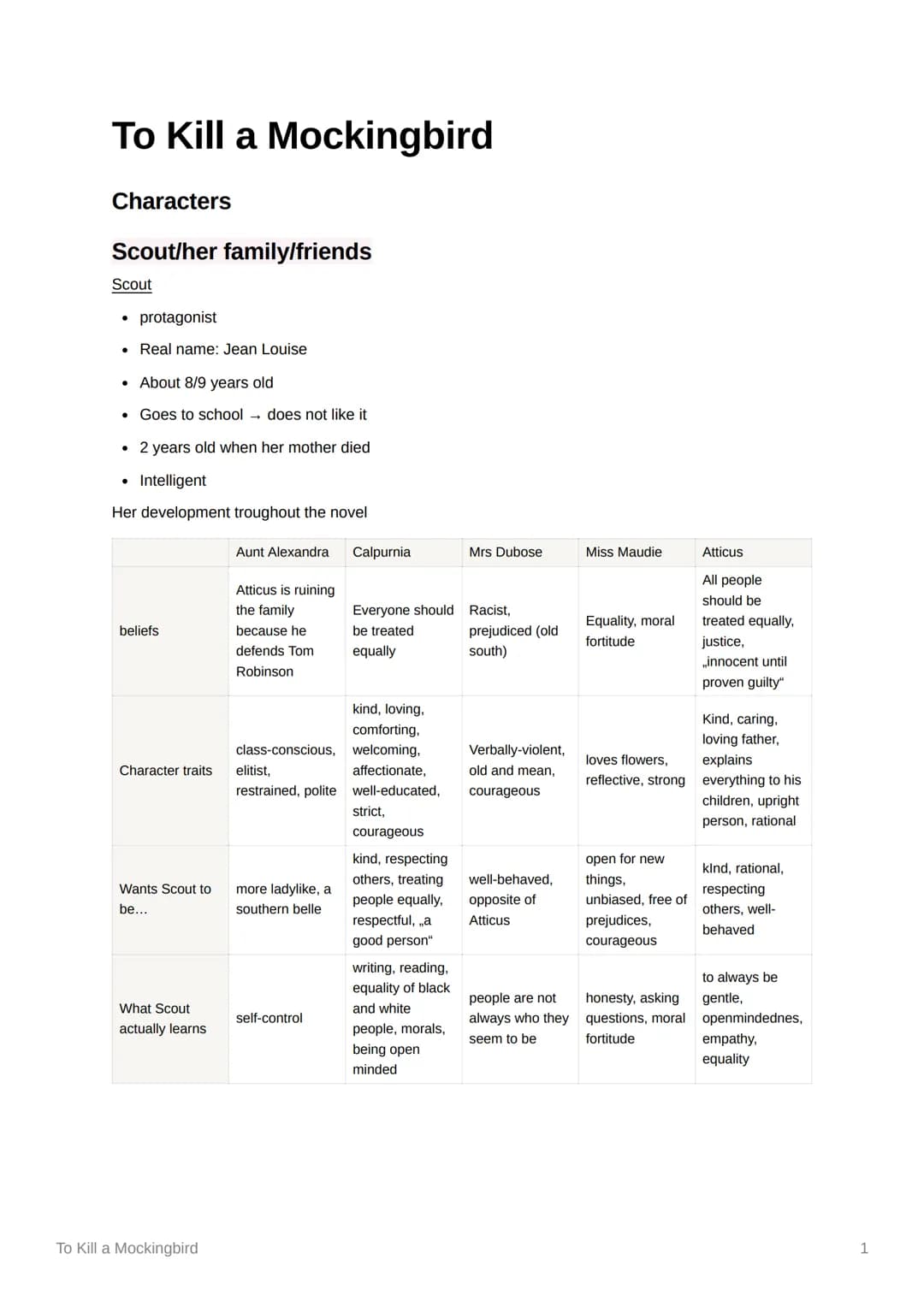 To Kill a Mockingbird

Characters

Scout/her family/friends

Scout

• protagonist
• Real name: Jean Louise
• About 8/9 years old
• Goes to school → does not like it
• 2 years old when her mother died
• Intelligent

Her development troughout the novel

| | Aunt Alexandra | Calpurnia | Mrs Dubose | Miss Maudie | Atticus |
|---|---|---|---|---|---|
| beliefs | Atticus is ruining the family because he defends Tom Robinson | Everyone should be treated equally | Racist, prejudiced (old south) | Equality, moral fortitude | All people should be treated equally, justice, „innocent until proven guilty" |
| Character traits | class-conscious, elitist, restrained, polite | kind, loving, comforting, welcoming, affectionate, well-educated, strict, courageous | Verbally-violent, old and mean, courageous | loves flowers, reflective, strong | Kind, caring, loving father, explains everything to his children, upright person, rational |
| Wants Scout to be... | more ladylike, a southern belle | kind, respecting others, treating people equally, respectful, „a good person" | well-behaved, opposite of Atticus | open for new things, unbiased, free of prejudices, courageous | kInd, rational, respecting others, well-behaved |
| What Scout actually learns | self-control | writing, reading, equality of black and white people, morals, being open minded | people are not always who they seem to be | honesty, asking questions, moral fortitude | to always be gentle, openmindednes, empathy, equality |

To Kill a Mockingbird
1